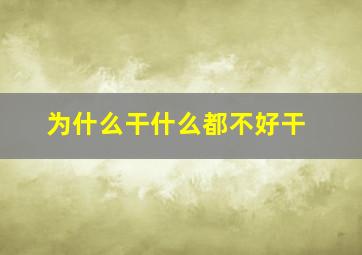 为什么干什么都不好干